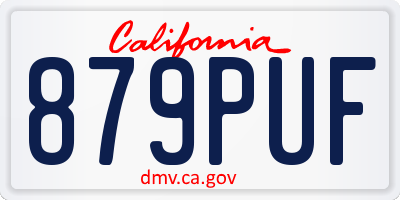 California
879PUF
dmv.ca.gov